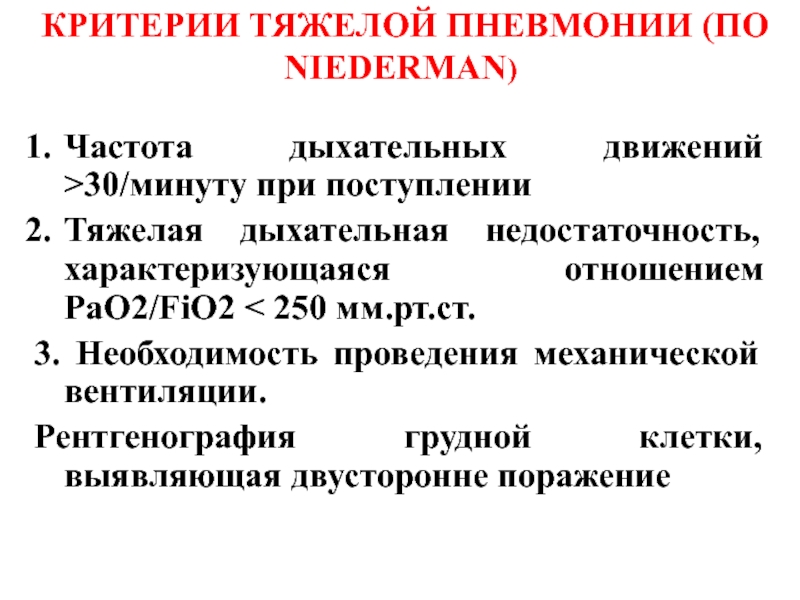 КРИТЕРИИ ТЯЖЕЛОЙ ПНЕВМОНИИ (ПО NIEDERMAN)

1. Частота дыхательных движений >30/минуту при поступлении
2. Тяжелая дыхательная недостаточность, характеризующаяся отношением PaO2/FiO2 < 250 мм.рт.ст.
3. Необходимость проведения механической вентиляции.

Рентгенография грудной клетки, выявляющая двусторонне поражение